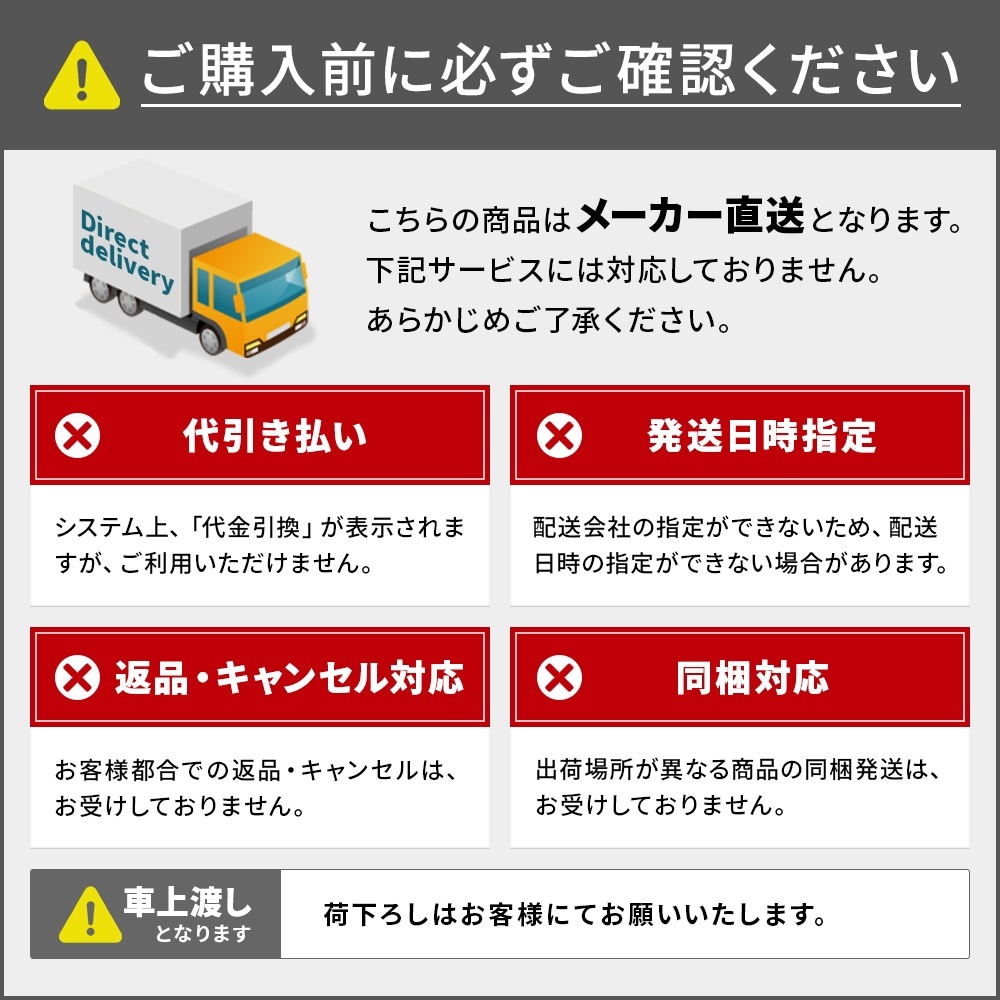 ご購入前に必ずご確認ください

Direct delivery

こちらの商品はメーカー直送となります。
下記サービスには対応しておりません。
あらかじめご了承ください。

代引き払い

システム上、「代金引換」が表示されますが、ご利用いただけません。

発送日時指定

配送会社の指定ができないため、配送日時の指定ができない場合があります。

返品・キャンセル対応

お客様都合での返品・キャンセルは、お受けしておりません。

同梱対応

出荷場所が異なる商品の同梱発送は、お受けしておりません。

車上渡し
となります

荷下ろしはお客様にてお願いいたします。